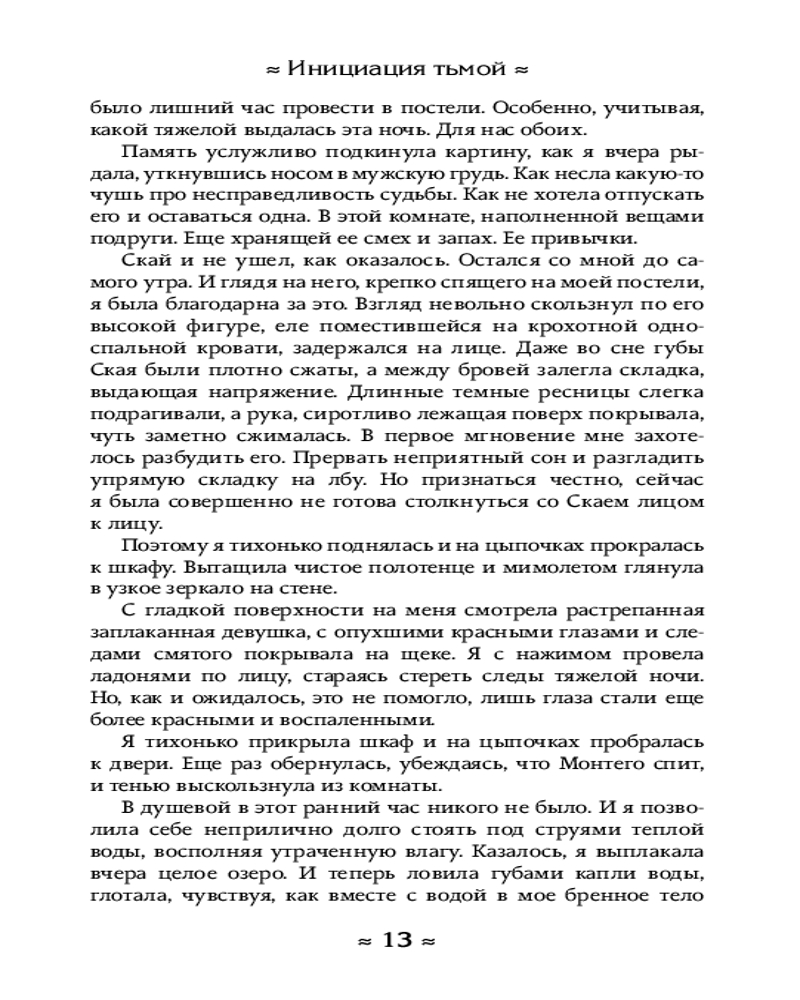 ≈ Инициация тьмой ≈

было лишний час провести в постели. Особенно, учитывая, какой тяжелой выдалась эта ночь. Для нас обоих.

Память услужливо подкинула картину, как я вчера рыдала, уткнувшись носом в мужскую грудь. Как несла какую-то чушь про несправедливость судьбы. Как не хотела отпускать его и оставаться одна. В этой комнате, наполненной вещами подруги. Еще хранящей ее смех и запах. Ее привычки.

Скай и не ушел, как оказалось. Остался со мной до самого утра. И глядя на него, крепко спящего на моей постели, я была благодарна за это. Взгляд невольно скользнул по его высокой фигуре, еле поместившейся на крохотной односпальной кровати, задержался на лице. Даже во сне губы Ская были плотно сжаты, а между бровей залегла складка, выдающая напряжение. Длинные темные ресницы слегка подрагивали, а рука, сиротливо лежащая поверх покрывала, чуть заметно сжималась. В первое мгновение мне захотелось разбудить его. Прервать неприятный сон и разгладить упрямую складку на лбу. Но признаться честно, сейчас я была совершенно не готова столкнуться со Скаем лицом к лицу.

Поэтому я тихонько поднялась и на цыпочках прокралась к шкафу. Вытащила чистое полотенце и мимолетом глянула в узкое зеркало на стене.

С гладкой поверхности на меня смотрела растрепанная заплаканная девушка, с опухшими красными глазами и следами смятого покрывала на щеке. Я с нажимом провела ладонями по лицу, стараясь стереть следы тяжелой ночи. Но, как и ожидалось, это не помогло, лишь глаза стали еще более красными и воспаленными.

Я тихонько прикрыла шкаф и на цыпочках пробралась к двери. Еще раз обернулась, убеждаясь, что Монтего спит, и тенью выскользнула из комнаты.

В душевой в этот ранний час никого не было. И я позволила себе неприлично долго стоять под струями теплой воды, восполняя утраченную влагу. Казалось, я выплакала вчера целое озеро. И теперь ловила губами капли воды, глотала, чувствуя, как вместе с водой в мое бренное тело

≈ 13 ≈